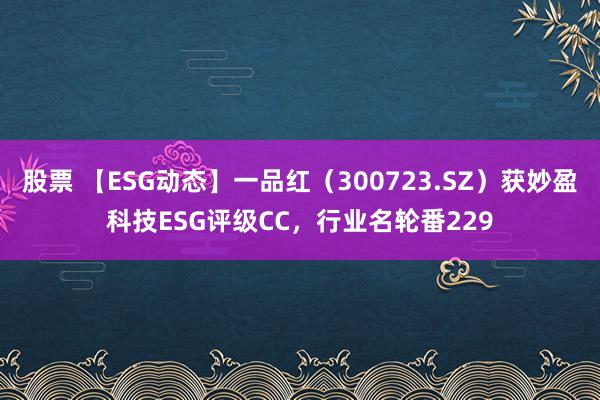 股票 【ESG动态】一品红（300723.SZ）获妙盈科技ESG评级CC，行业名轮番229